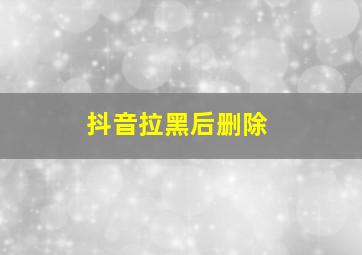 抖音拉黑后删除